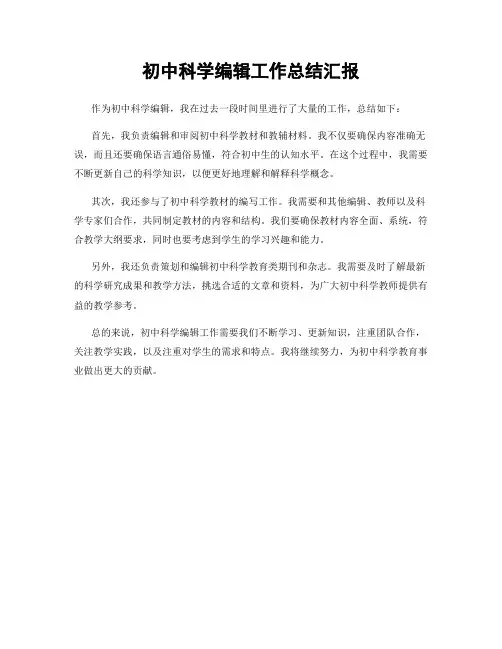 初中科学编辑工作总结汇报

作为初中科学编辑，我在过去一段时间里进行了大量的工作，总结如下：

首先，我负责编辑和审阅初中科学教材和教辅材料。我不仅要确保内容准确无误，而且还要确保语言通俗易懂，符合初中生的认知水平。在这个过程中，我需要不断更新自己的科学知识，以便更好地理解和解释科学概念。

其次，我还参与了初中科学教材的编写工作。我需要和其他编辑、教师以及科学专家们合作，共同制定教材的内容和结构。我们要确保教材内容全面、系统，符合教学大纲要求，同时也要考虑到学生的学习兴趣和能力。

另外，我还负责策划和编辑初中科学教育类期刊和杂志。我需要及时了解最新的科学研究成果和教学方法，挑选合适的文章和资料，为广大初中科学教师提供有益的教学参考。

总的来说，初中科学编辑工作需要我们不断学习、更新知识，注重团队合作，关注教学实践，以及注重对学生的需求和特点。我将继续努力，为初中科学教育事业做出更大的贡献。